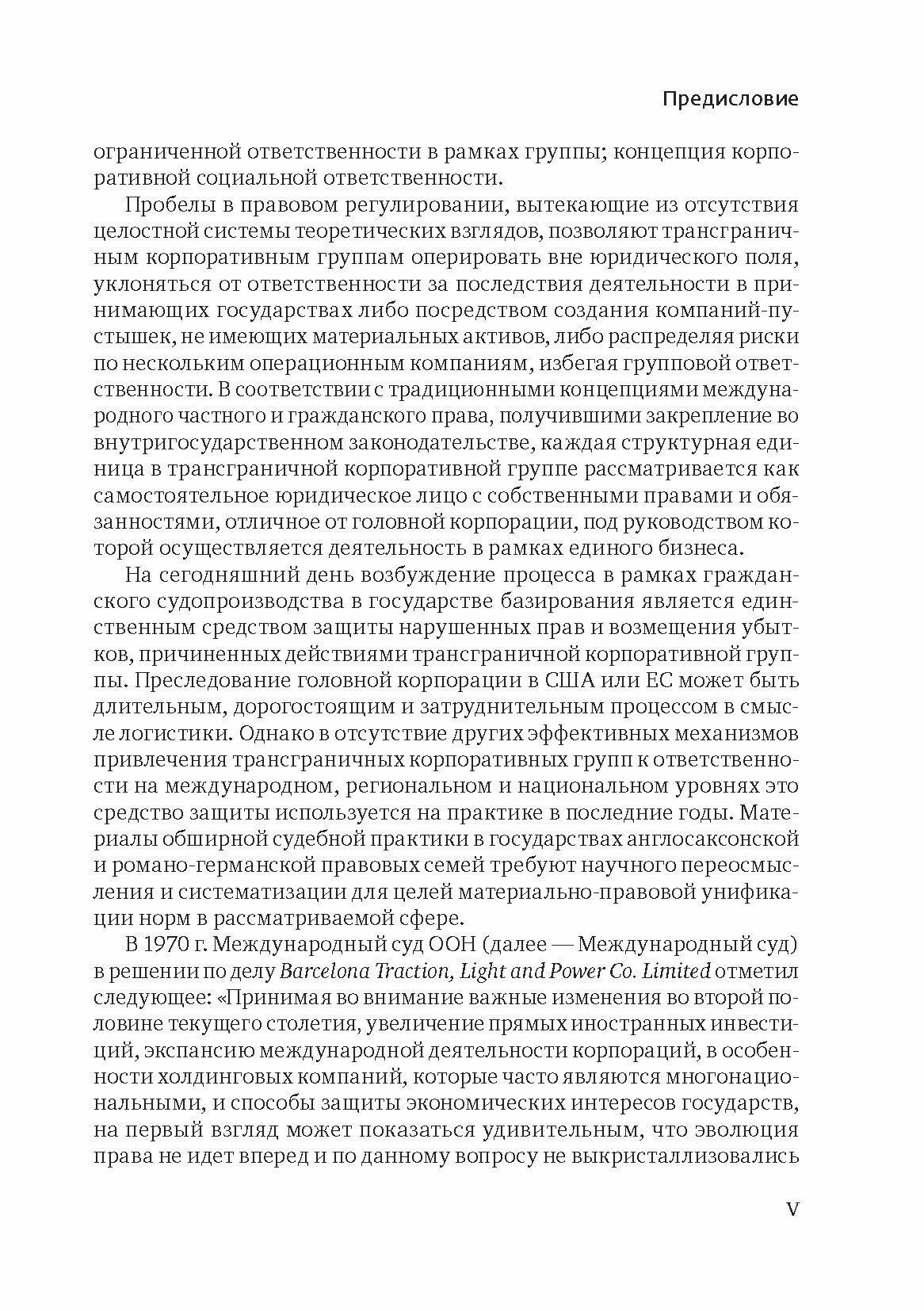 Предисловие

ограниченной ответственности в рамках группы; концепция корпоративной социальной ответственности.

Пробелы в правовом регулировании, вытекающие из отсутствия целостной системы теоретических взглядов, позволяют трансграничным корпоративным группам оперировать вне юридического поля, уклоняться от ответственности за последствия деятельности в принимающих государствах либо посредством создания компаний-пустышек, не имеющих материальных активов, либо распределяя риски по нескольким операционным компаниям, избегая групповой ответственности. В соответствии с традиционными концепциями международного частного и гражданского права, получившими закрепление во внутригосударственном законодательстве, каждая структурная единица в трансграничной корпоративной группе рассматривается как самостоятельное юридическое лицо с собственными правами и обязанностями, отличное от головной корпорации, под руководством которой осуществляется деятельность в рамках единого бизнеса.

На сегодняшний день возбуждение процесса в рамках гражданского судопроизводства в государстве базирования является единственным средством защиты нарушенных прав и возмещения убытков, причиненных действиями трансграничной корпоративной группы. Преследование головной корпорации в США или ЕС может быть длительным, дорогостоящим и затруднительным процессом в смысле логистики. Однако в отсутствие других эффективных механизмов привлечения трансграничных корпоративных групп к ответственности на международном, региональном и национальном уровнях это средство защиты используется на практике в последние годы. Материалы обширной судебной практики в государствах англосаксонской и романо-германской правовых семей требуют научного переосмысления и систематизации для целей материально-правовой унификации норм в рассматриваемой сфере.

В 1970 г. Международный суд ООН (далее — Международный суд) в решении по делу Barcelona Traction, Light and Power Co. Limited отметил следующее: «Принимая во внимание важные изменения во второй половине текущего столетия, увеличение прямых иностранных инвестиций, экспансию международной деятельности корпораций, в особенности холдинговых компаний, которые часто являются многонациональными, и способы защиты экономических интересов государств, на первый взгляд может показаться удивительным, что эволюция права не идет вперед и по данному вопросу не выкристаллизовались

V